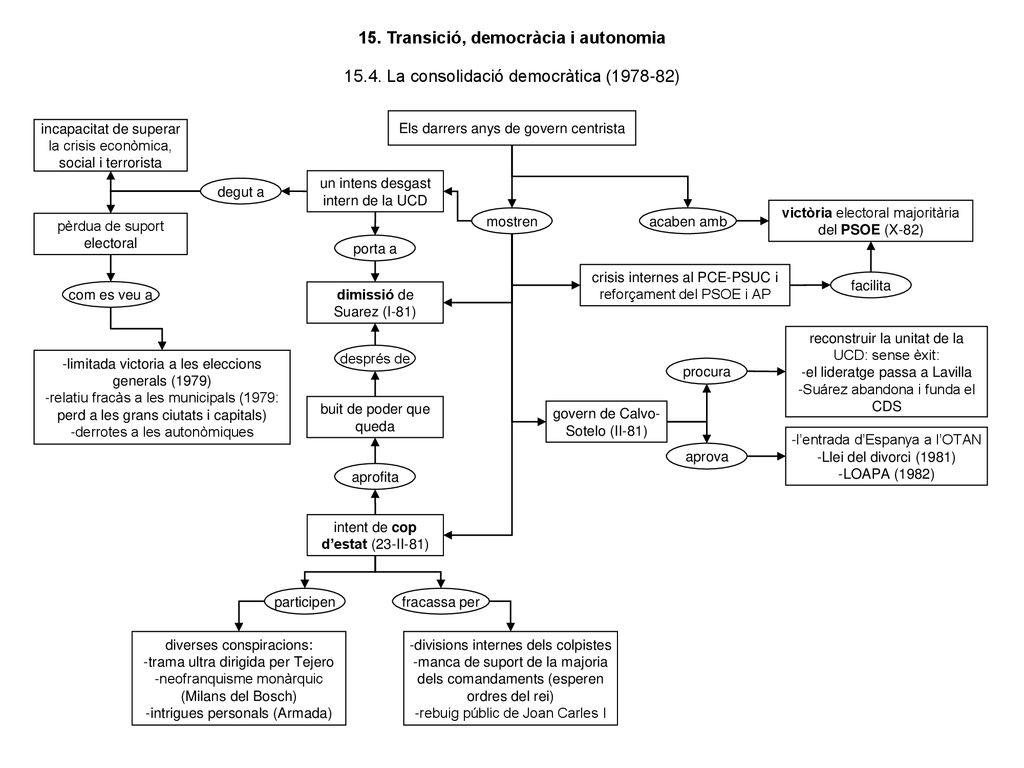 15. Transició, democràcia i autonomia

15.4. La consolidació democràtica (1978-82)

Els darrers anys de govern centrista

mostren

un intens desgast intern de la UCD

degut a

incapacitat de superar la crisis econòmica, social i terrorista

pèrdua de suport electoral

com es veu a

-limitada victoria a les eleccions generals (1979)
-relatiu fracàs a les municipals (1979: perd a les grans ciutats i capitals)
-derrotes a les autonòmiques

porta a

dimissió de Suarez (I-81)

després de

buit de poder que queda

aprofita

intent de cop d'estat (23-II-81)

participen

diverses conspiracions:
-trama ultra dirigida per Tejero
-neofranquisme monàrquic (Milans del Bosch)
-intrigues personals (Armada)

fracassa per

-divisions internes dels colpistes
-manca de suport de la majoria dels comandaments (esperen ordres del rei)
-rebuig públic de Joan Carles I

acaben amb

victòria electoral majoritària del PSOE (X-82)

crisis internes al PCE-PSUC i reforçament del PSOE i AP

facilita

govern de Calvo-Sotelo (II-81)

procura

reconstruir la unitat de la UCD: sense èxit:
-el lideratge passa a Lavilla
-Suárez abandona i funda el CDS

aprova

-l'entrada d'Espanya a l'OTAN
-Llei del divorci (1981)
-LOAPA (1982)